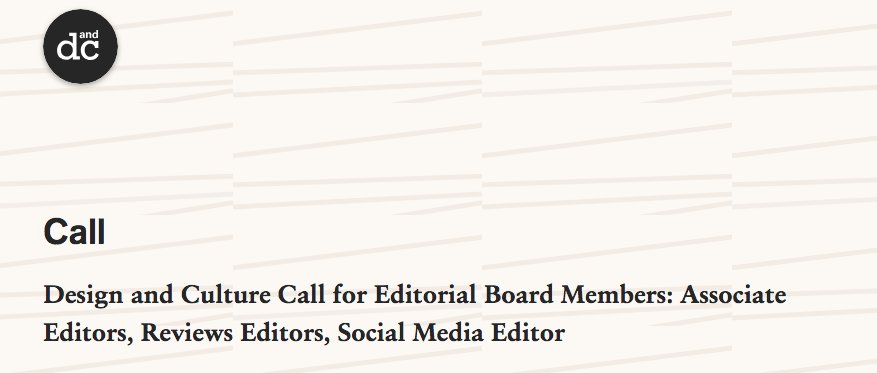 d and c

Call

Design and Culture Call for Editorial Board Members: Associate Editors, Reviews Editors, Social Media Editor